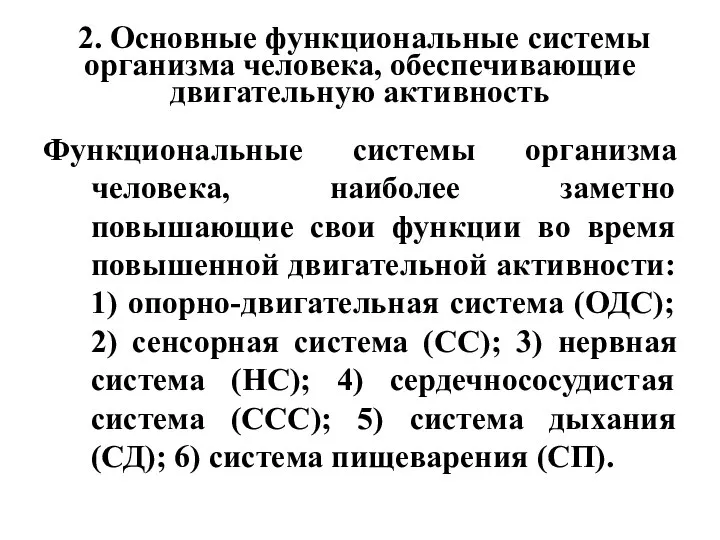 2. Основные функциональные системы организма человека, обеспечивающие двигательную активность

Функциональные системы организма человека, наиболее заметно повышающие свои функции во время повышенной двигательной активности: 1) опорно-двигательная система (ОДС); 2) сенсорная система (СС); 3) нервная система (НС); 4) сердечнососудистая система (ССС); 5) система дыхания (СД); 6) система пищеварения (СП).